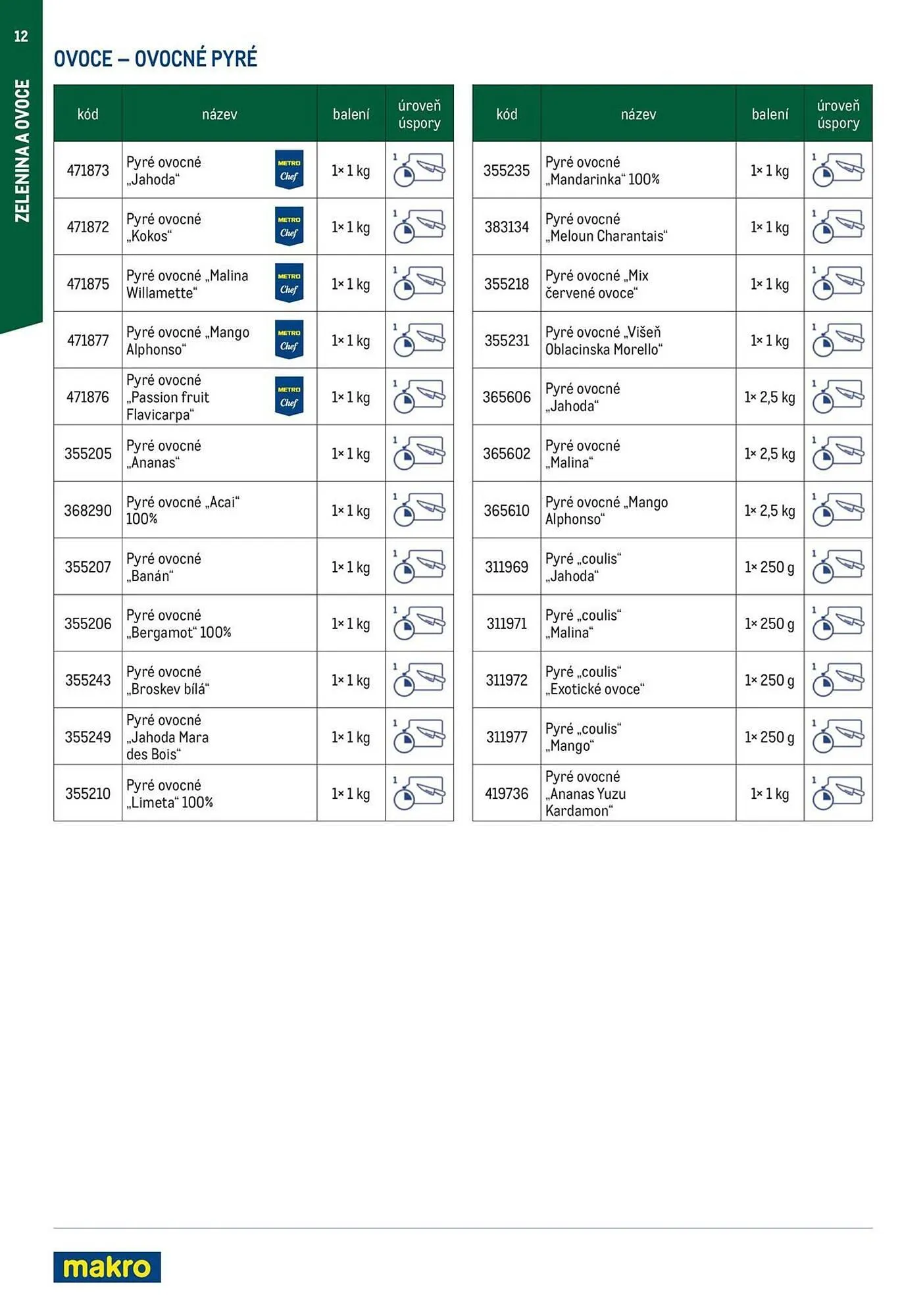 12

ZELENINA A OVOCE

OVOCE – OVOCNÉ PYRÉ

| kód | název | balení | úroveň úspory |
|---|---|---|---|
| 471873 | Pyré ovocné „Jahoda“ METRO Chef | 1× 1 kg | 1 |
| 471872 | Pyré ovocné „Kokos“ METRO Chef | 1× 1 kg | 1 |
| 471875 | Pyré ovocné „Malina Willamette“ METRO Chef | 1× 1 kg | 1 |
| 471877 | Pyré ovocné „Mango Alphonso“ METRO Chef | 1× 1 kg | 1 |
| 471876 | Pyré ovocné „Passion fruit Flavicarpa“ METRO Chef | 1× 1 kg | 1 |
| 355205 | Pyré ovocné „Ananas“ | 1× 1 kg | 1 |
| 368290 | Pyré ovocné „Acai“ 100% | 1× 1 kg | 1 |
| 355207 | Pyré ovocné „Banán“ | 1× 1 kg | 1 |
| 355206 | Pyré ovocné „Bergamot“ 100% | 1× 1 kg | 1 |
| 355243 | Pyré ovocné „Broskev bílá“ | 1× 1 kg | 1 |
| 355249 | Pyré ovocné „Jahoda Mara des Bois“ | 1× 1 kg | 1 |
| 355210 | Pyré ovocné „Limeta“ 100% | 1× 1 kg | 1 |

| kód | název | balení | úroveň úspory |
|---|---|---|---|
| 355235 | Pyré ovocné „Mandarinka“ 100% | 1× 1 kg | 1 |
| 383134 | Pyré ovocné „Meloun Charantais“ | 1× 1 kg | 1 |
| 355218 | Pyré ovocné „Mix červené ovoce“ | 1× 1 kg | 1 |
| 355231 | Pyré ovocné „Višeň Oblacinska Morello“ | 1× 1 kg | 1 |
| 365606 | Pyré ovocné „Jahoda“ | 1× 2,5 kg | 1 |
| 365602 | Pyré ovocné „Malina“ | 1× 2,5 kg | 1 |
| 365610 | Pyré ovocné „Mango Alphonso“ | 1× 2,5 kg | 1 |
| 311969 | Pyré „coulis“ „Jahoda“ | 1× 250 g | 1 |
| 311971 | Pyré „coulis“ „Malina“ | 1× 250 g | 1 |
| 311972 | Pyré „coulis“ „Exotické ovoce“ | 1× 250 g | 1 |
| 311977 | Pyré „coulis“ „Mango“ | 1× 250 g | 1 |
| 419736 | Pyré ovocné „Ananas Yuzu Kardamon“ | 1× 1 kg | 1 |

makro